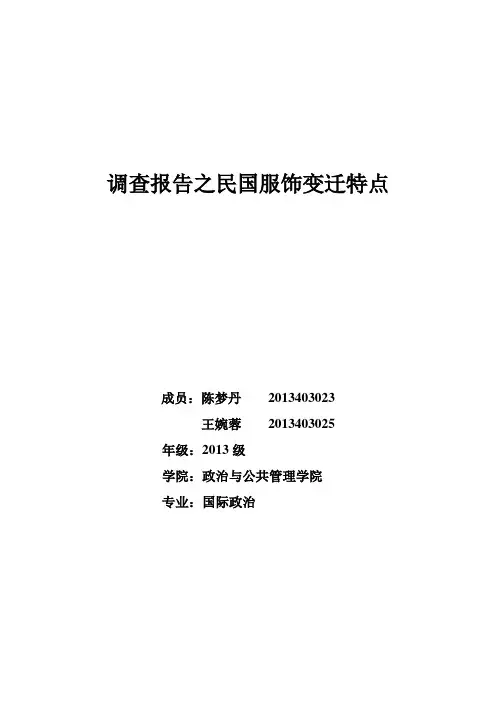 调查报告之民国服饰变迁特点

成员：陈梦丹 2013403023
王婉蓉 2013403025
年级：2013级
学院：政治与公共管理学院
专业：国际政治